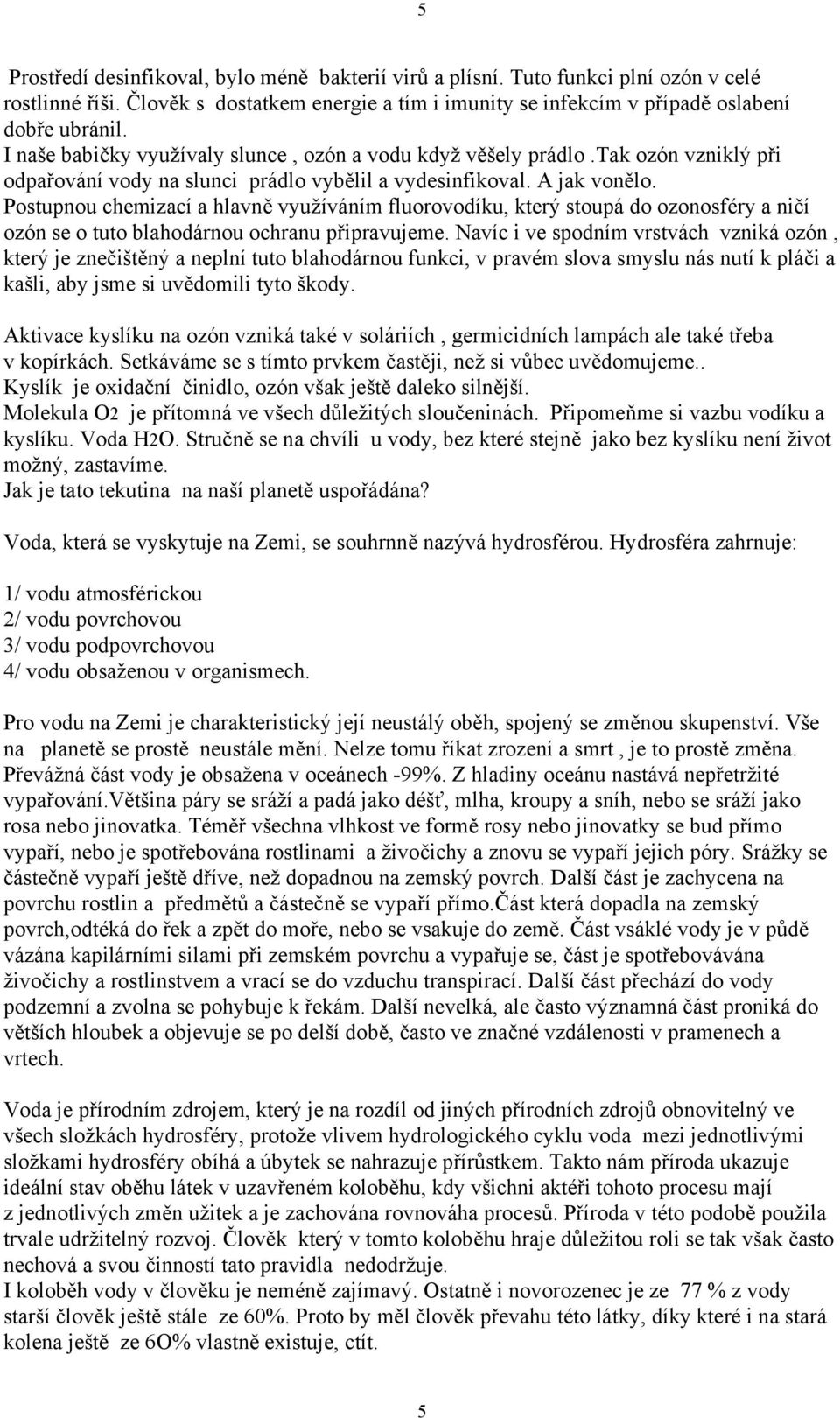 5

Prostředí desinfikoval, bylo méně bakterií virů a plísní. Tuto funkci plní ozón v celé rostlinné říši. Člověk s dostatkem energie a tím i imunity se infekcím v případě oslabení dobře ubránil.
I naše babičky využívaly slunce , ozón a vodu když věšely prádlo .tak ozón vzniklý při odpařování vody na slunci prádlo vybělil a vydesinfikoval. A jak vonělo.
Postupnou chemizací a hlavně využíváním fluorovodíku, který stoupá do ozonosféry a ničí ozón se o tuto blahodárnou ochranu připravujeme. Navíc i ve spodním vrstvách vzniká ozón , který je znečištěný a neplní tuto blahodárnou funkci, v pravém slova smyslu nás nutí k pláči a kašli, aby jsme si uvědomili tyto škody.

Aktivace kyslíku na ozón vzniká také v soláriích , germicidních lampách ale také třeba v kopírkách. Setkáváme se s tímto prvkem častěji, než si vůbec uvědomujeme..
Kyslík je oxidační činidlo, ozón však ještě daleko silnější.
Molekula O2 je přítomná ve všech důležitých sloučeninách. Připomeňme si vazbu vodíku a kyslíku. Voda H2O. Stručně se na chvíli u vody, bez které stejně jako bez kyslíku není život možný, zastavíme.
Jak je tato tekutina na naší planetě uspořádána?

Voda, která se vyskytuje na Zemi, se souhrnně nazývá hydrosférou. Hydrosféra zahrnuje:

1/ vodu atmosférickou
2/ vodu povrchovou
3/ vodu podpovrchovou
4/ vodu obsaženou v organismech.

Pro vodu na Zemi je charakteristický její neustálý oběh, spojený se změnou skupenství. Vše na planetě se prostě neustále mění. Nelze tomu říkat zrození a smrt , je to prostě změna. Převážná část vody je obsažena v oceánech -99%. Z hladiny oceánu nastává nepřetržité vypařování.Většina páry se sráží a padá jako déšť, mlha, kroupy a sníh, nebo se sráží jako rosa nebo jinovatka. Téměř všechna vlhkost ve formě rosy nebo jinovatky se bud přímo vypaří, nebo je spotřebována rostlinami a živočichy a znovu se vypaří jejich póry. Srážky se částečně vypaří ještě dříve, než dopadnou na zemský povrch. Další část je zachycena na povrchu rostlin a předmětů a částečně se vypaří přímo.Část která dopadla na zemský povrch,odtéká do řek a zpět do moře, nebo se vsakuje do země. Část vsáklé vody je v půdě vázána kapilárními silami při zemském povrchu a vypařuje se, část je spotřebovávána živočichy a rostlinstvem a vrací se do vzduchu transpirací. Další část přechází do vody podzemní a zvolna se pohybuje k řekám. Další nevelká, ale často významná část proniká do větších hloubek a objevuje se po delší době, často ve značné vzdálenosti v pramenech a vrtech.

Voda je přírodním zdrojem, který je na rozdíl od jiných přírodních zdrojů obnovitelný ve všech složkách hydrosféry, protože vlivem hydrologického cyklu voda mezi jednotlivými složkami hydrosféry obíhá a úbytek se nahrazuje přírůstkem. Takto nám příroda ukazuje ideální stav oběhu látek v uzavřeném koloběhu, kdy všichni aktéři tohoto procesu mají z jednotlivých změn užitek a je zachována rovnováha procesů. Příroda v této podobě použila trvale udržitelný rozvoj. Člověk který v tomto koloběhu hraje důležitou roli se tak však často nechová a svou činností tato pravidla nedodržuje.
I koloběh vody v člověku je neméně zajímavý. Ostatně i novorozenec je ze 77 % z vody starší člověk ještě stále ze 60%. Proto by měl člověk převahu této látky, díky které i na stará kolena ještě ze 6O% vlastně existuje, ctít.

5